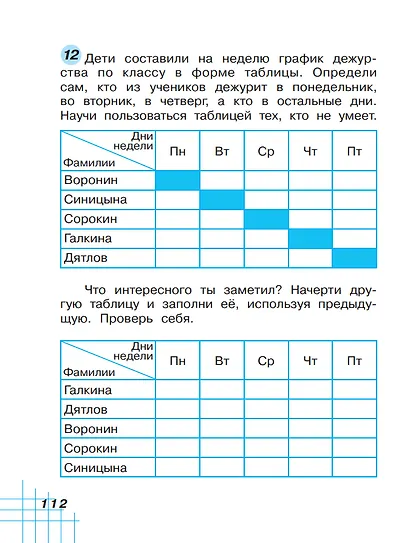 12 Дети составили на неделю график дежурства по классу в форме таблицы. Определи сам, кто из учеников дежурит в понедельник, во вторник, в четверг, а кто в остальные дни. Научи пользоваться таблицей тех, кто не умеет.

| Дни недели / Фамилии | Пн | Вт | Ср | Чт | Пт |
|---|---|---|---|---|---|
| Воронин | | | | | |
| Синицына | | | | | |
| Сорокин | | | | | |
| Галкина | | | | | |
| Дятлов | | | | | |

Что интересного ты заметил? Начерти другую таблицу и заполни её, используя предыдущую. Проверь себя.

| Дни недели / Фамилии | Пн | Вт | Ср | Чт | Пт |
|---|---|---|---|---|---|
| Галкина | | | | | |
| Дятлов | | | | | |
| Воронин | | | | | |
| Сорокин | | | | | |
| Синицына | | | | | |

112